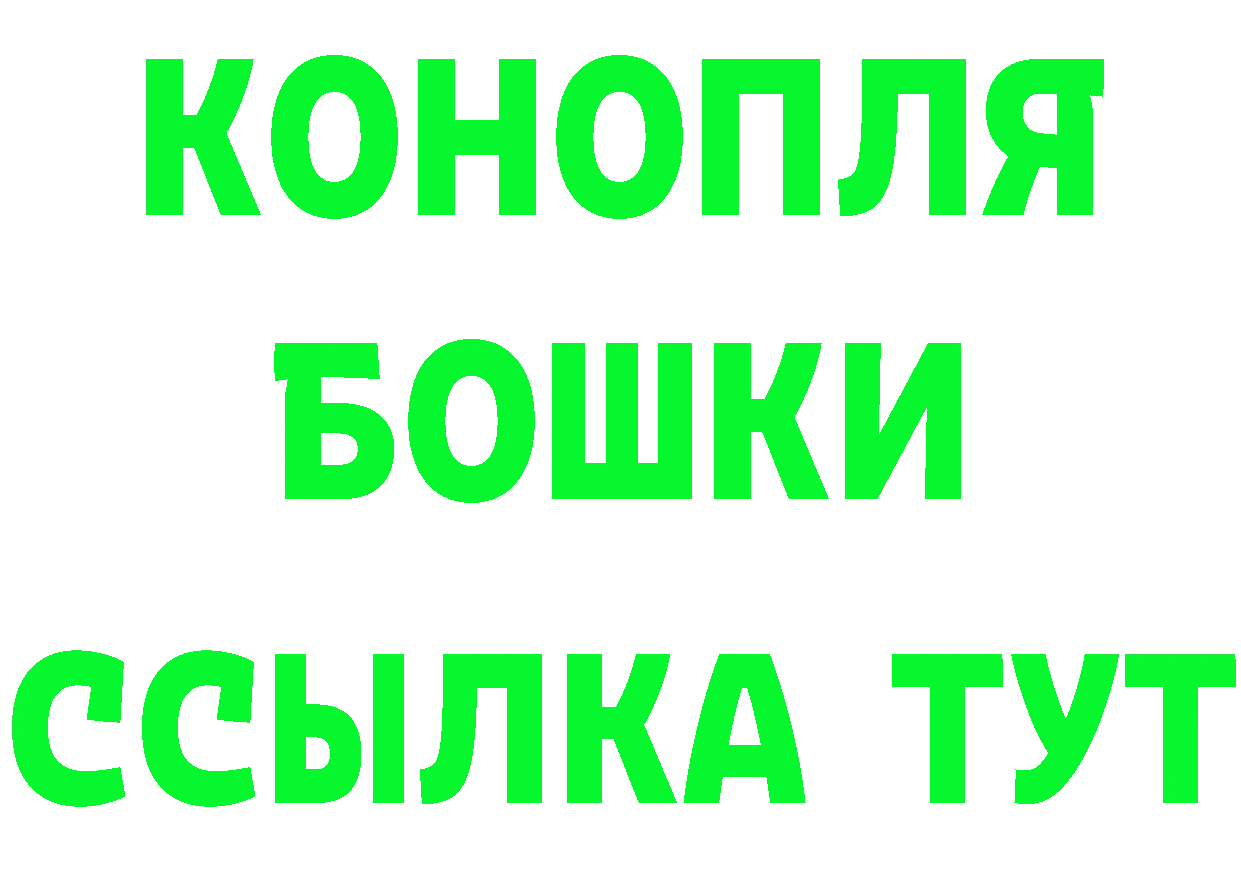 КОНОПЛЯ
БОШКИ
ССЫЛКА ТУТ